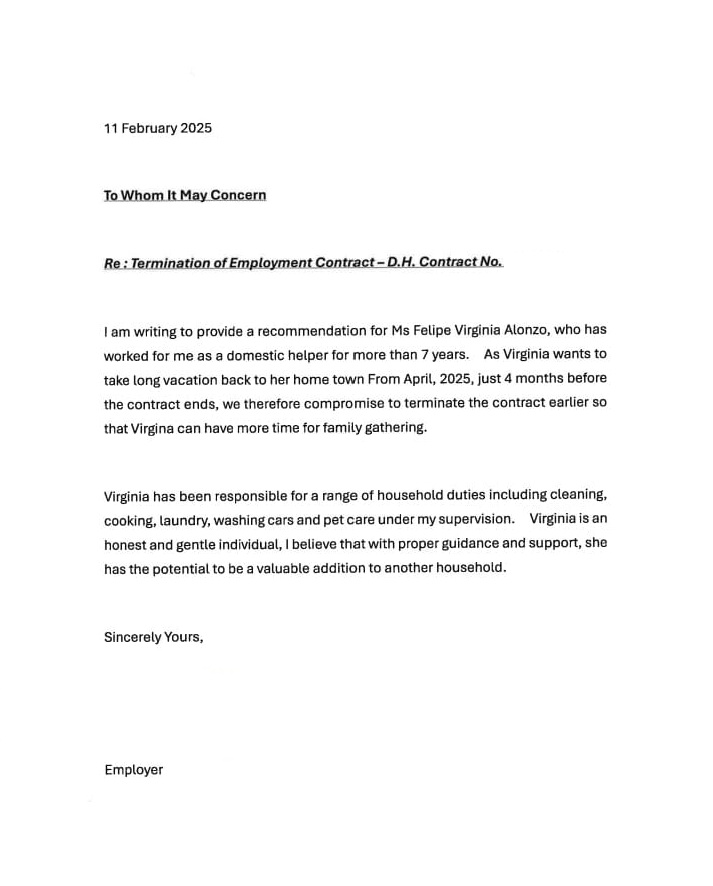 11 February 2025

To Whom It May Concern

Re : Termination of Employment Contract – D.H. Contract No.

I am writing to provide a recommendation for Ms Felipe Virginia Alonzo, who has worked for me as a domestic helper for more than 7 years. As Virginia wants to take long vacation back to her home town From April, 2025, just 4 months before the contract ends, we therefore compromise to terminate the contract earlier so that Virgina can have more time for family gathering.

Virginia has been responsible for a range of household duties including cleaning, cooking, laundry, washing cars and pet care under my supervision. Virginia is an honest and gentle individual, I believe that with proper guidance and support, she has the potential to be a valuable addition to another household.

Sincerely Yours,

Employer